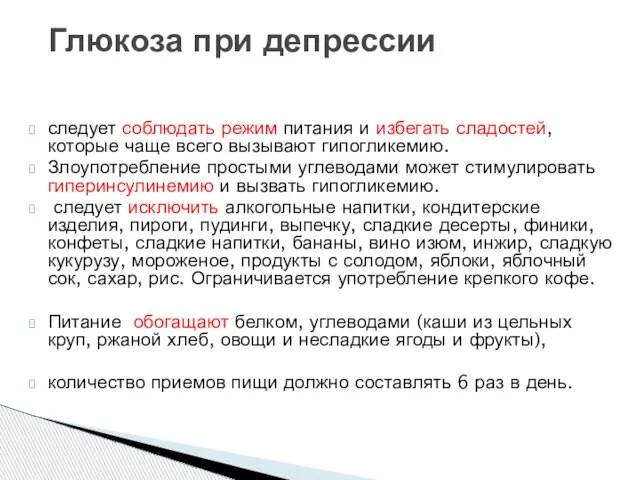 Глюкоза при депрессии

следует соблюдать режим питания и избегать сладостей, которые чаще всего вызывают гипогликемию.

Злоупотребление простыми углеводами может стимулировать гиперинсулинемию и вызвать гипогликемию.

следует исключить алкогольные напитки, кондитерские изделия, пироги, пудинги, выпечку, сладкие десерты, финики, конфеты, сладкие напитки, бананы, вино изюм, инжир, сладкую кукурузу, мороженое, продукты с солодом, яблоки, яблочный сок, сахар, рис. Ограничивается употребление крепкого кофе.

Питание обогащают белком, углеводами (каши из цельных круп, ржаной хлеб, овощи и несладкие ягоды и фрукты),

количество приемов пищи должно составлять 6 раз в день.